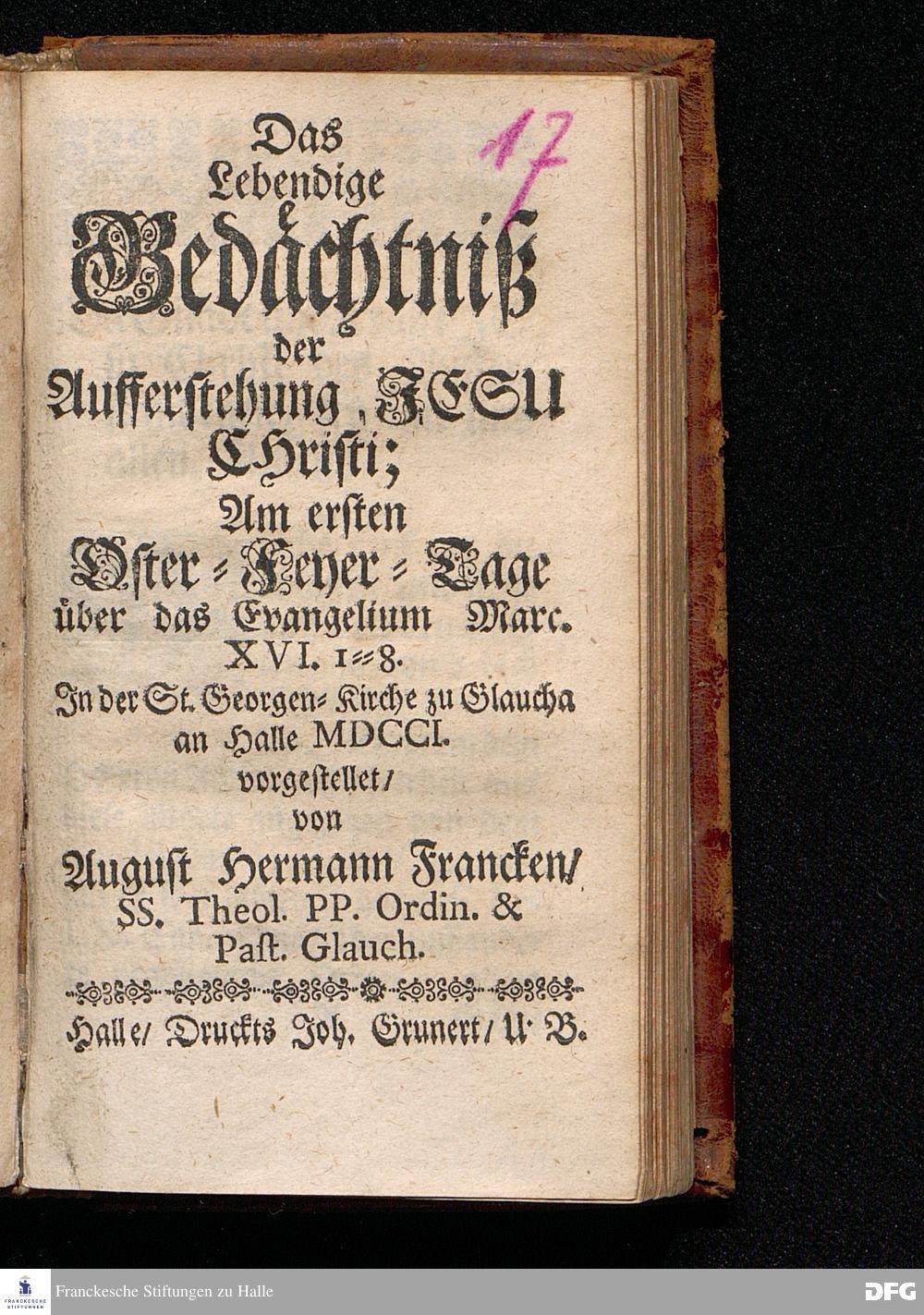 17

Das Lebendige Gedächtniß der Aufferstehung JESU Christi; Am ersten Oster-Feyer-Tage über das Evangelium Marc. XVI. 1-8. In der St. Georgen-Kirche zu Glaucha an Halle MDCCI. vorgestellet/ von August Hermann Francken/ SS. Theol. PP. Ordin. & Past. Glauch.

Halle/ Druckts Joh. Grunert/ U. B.

FRANCKESCHE STIFTUNGEN

Franckesche Stiftungen zu Halle

DFG